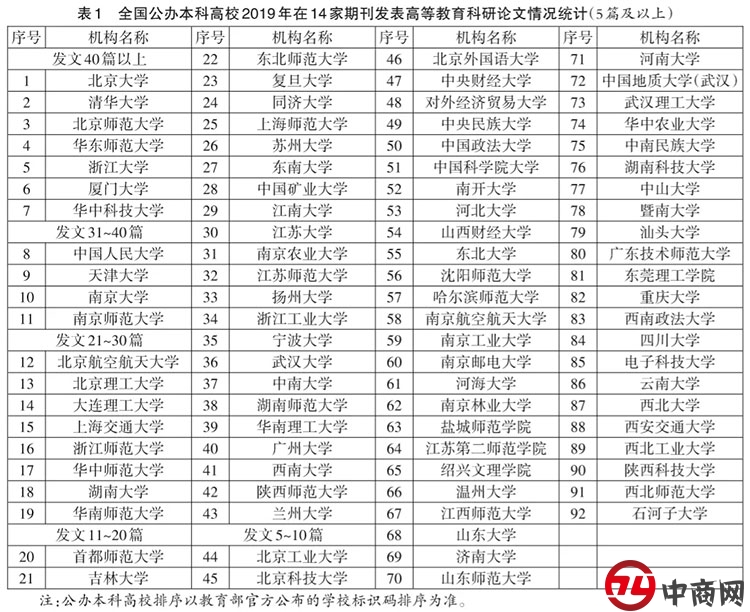 表1　全国公办本科高校2019年在14家期刊发表高等教育科研论文情况统计(5篇及以上)

| 序号 | 机构名称 | 序号 | 机构名称 | 序号 | 机构名称 | 序号 | 机构名称 |
|---|---|---|---|---|---|---|---|
| 发文40篇以上 | | 22 | 东北师范大学 | 46 | 北京外国语大学 | 71 | 河南大学 |
| 1 | 北京大学 | 23 | 复旦大学 | 47 | 中央财经大学 | 72 | 中国地质大学(武汉) |
| 2 | 清华大学 | 24 | 同济大学 | 48 | 对外经济贸易大学 | 73 | 武汉理工大学 |
| 3 | 北京师范大学 | 25 | 上海师范大学 | 49 | 中央民族大学 | 74 | 华中农业大学 |
| 4 | 华东师范大学 | 26 | 苏州大学 | 50 | 中国政法大学 | 75 | 中南民族大学 |
| 5 | 浙江大学 | 27 | 东南大学 | 51 | 中国科学院大学 | 76 | 湖南科技大学 |
| 6 | 厦门大学 | 28 | 中国矿业大学 | 52 | 南开大学 | 77 | 中山大学 |
| 7 | 华中科技大学 | 29 | 江南大学 | 53 | 河北大学 | 78 | 暨南大学 |
| 发文31~40篇 | | 30 | 江苏大学 | 54 | 山西财经大学 | 79 | 汕头大学 |
| 8 | 中国人民大学 | 31 | 南京农业大学 | 55 | 东北大学 | 80 | 广东技术师范大学 |
| 9 | 天津大学 | 32 | 江苏师范大学 | 56 | 沈阳师范大学 | 81 | 东莞理工学院 |
| 10 | 南京大学 | 33 | 扬州大学 | 57 | 哈尔滨师范大学 | 82 | 重庆大学 |
| 11 | 南京师范大学 | 34 | 浙江工业大学 | 58 | 南京航空航天大学 | 83 | 西南政法大学 |
| 发文21~30篇 | | 35 | 宁波大学 | 59 | 南京工业大学 | 84 | 四川大学 |
| 12 | 北京航空航天大学 | 36 | 武汉大学 | 60 | 南京邮电大学 | 85 | 电子科技大学 |
| 13 | 北京理工大学 | 37 | 中南大学 | 61 | 河海大学 | 86 | 云南大学 |
| 14 | 大连理工大学 | 38 | 湖南师范大学 | 62 | 南京林业大学 | 87 | 西北大学 |
| 15 | 上海交通大学 | 39 | 华南理工大学 | 63 | 盐城师范学院 | 88 | 西安交通大学 |
| 16 | 浙江师范大学 | 40 | 广州大学 | 64 | 江苏第二师范学院 | 89 | 西北工业大学 |
| 17 | 华中师范大学 | 41 | 西南大学 | 65 | 绍兴文理学院 | 90 | 陕西科技大学 |
| 18 | 湖南大学 | 42 | 陕西师范大学 | 66 | 温州大学 | 91 | 西北师范大学 |
| 19 | 华南师范大学 | 43 | 兰州大学 | 67 | 江西师范大学 | 92 | 石河子大学 |
| 发文11~20篇 | | 发文5~10篇 | | 68 | 山东大学 | | |
| 20 | 首都师范大学 | 44 | 北京工业大学 | 69 | 济南大学 | | |
| 21 | 吉林大学 | 45 | 北京科技大学 | 70 | 山东师范大学 | | |

注:公办本科高校排序以教育部官方公布的学校标识码排序为准。

中商网